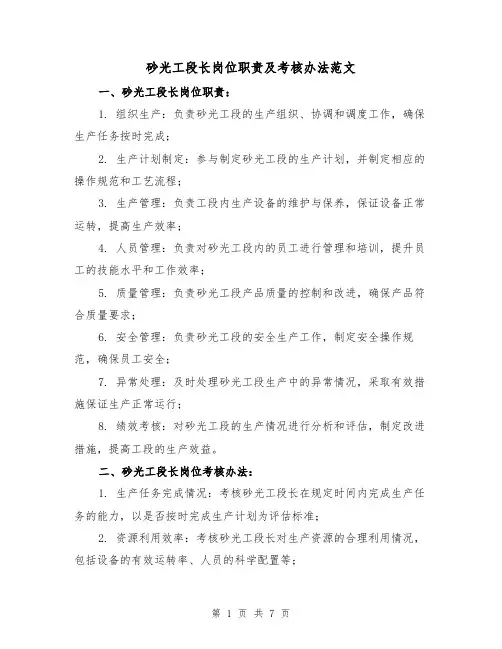 砂光工段长岗位职责及考核办法范文

一、砂光工段长岗位职责：

1. 组织生产：负责砂光工段的生产组织、协调和调度工作，确保生产任务按时完成；

2. 生产计划制定：参与制定砂光工段的生产计划，并制定相应的操作规范和工艺流程；

3. 生产管理：负责工段内生产设备的维护与保养，保证设备正常运转，提高生产效率；

4. 人员管理：负责对砂光工段内的员工进行管理和培训，提升员工的技能水平和工作效率；

5. 质量管理：负责砂光工段产品质量的控制和改进，确保产品符合质量要求；

6. 安全管理：负责砂光工段的安全生产工作，制定安全操作规范，确保员工安全；

7. 异常处理：及时处理砂光工段生产中的异常情况，采取有效措施保证生产正常运行；

8. 绩效考核：对砂光工段的生产情况进行分析和评估，制定改进措施，提高工段的生产效益。

二、砂光工段长岗位考核办法：

1. 生产任务完成情况：考核砂光工段长在规定时间内完成生产任务的能力，以是否按时完成生产计划为评估标准；

2. 资源利用效率：考核砂光工段长对生产资源的合理利用情况，包括设备的有效运转率、人员的科学配置等；

第 1 页 共 7 页